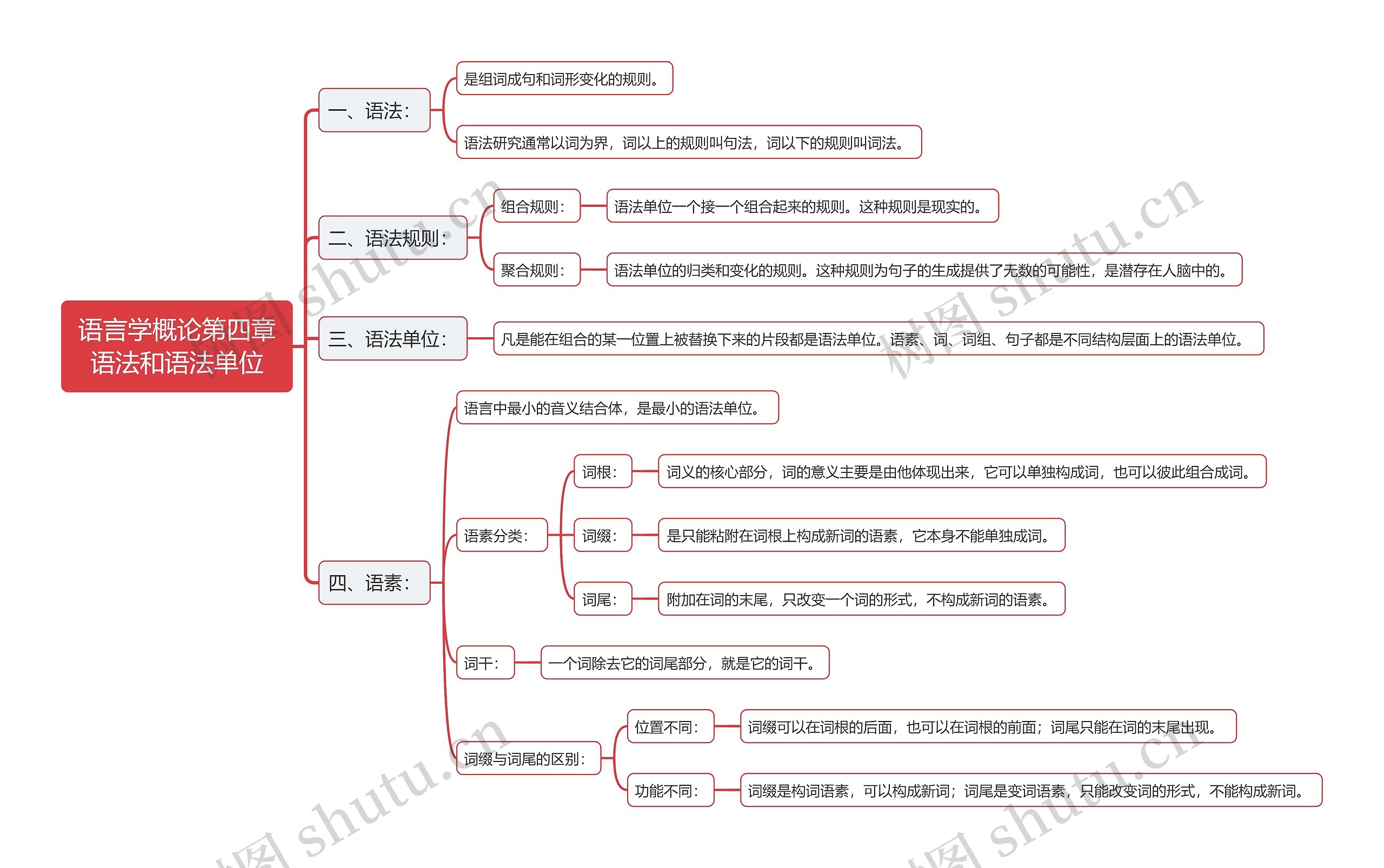 语言学概论第四章
语法和语法单位

一、语法：

是组词成句和词形变化的规则。

语法研究通常以词为界，词以上的规则叫句法，词以下的规则叫词法。

二、语法规则：

组合规则：

语法单位一个接一个组合起来的规则。这种规则是现实的。

聚合规则：

语法单位的归类和变化的规则。这种规则为句子的生成提供了无数的可能性，是潜存在人脑中的。

三、语法单位：

凡是能在组合的某一位置上被替换下来的片段都是语法单位。语素、词、词组、句子都是不同结构层面上的语法单位。

四、语素：

语言中最小的音义结合体，是最小的语法单位。

语素分类：

词根：

词义的核心部分，词的意义主要是由他体现出来，它可以单独构成词，也可以彼此组合成词。

词缀：

是只能粘附在词根上构成新词的语素，它本身不能单独成词。

词尾：

附加在词的末尾，只改变一个词的形式，不构成新词的语素。

词干：

一个词除去它的词尾部分，就是它的词干。

词缀与词尾的区别：

位置不同：

词缀可以在词根的后面，也可以在词根的前面；词尾只能在词的末尾出现。

功能不同：

词缀是构词语素，可以构成新词；词尾是变词语素，只能改变词的形式，不能构成新词。

树图 shutu.cn
树图 shutu.cn
树图 shutu.cn
树图 shutu.cn